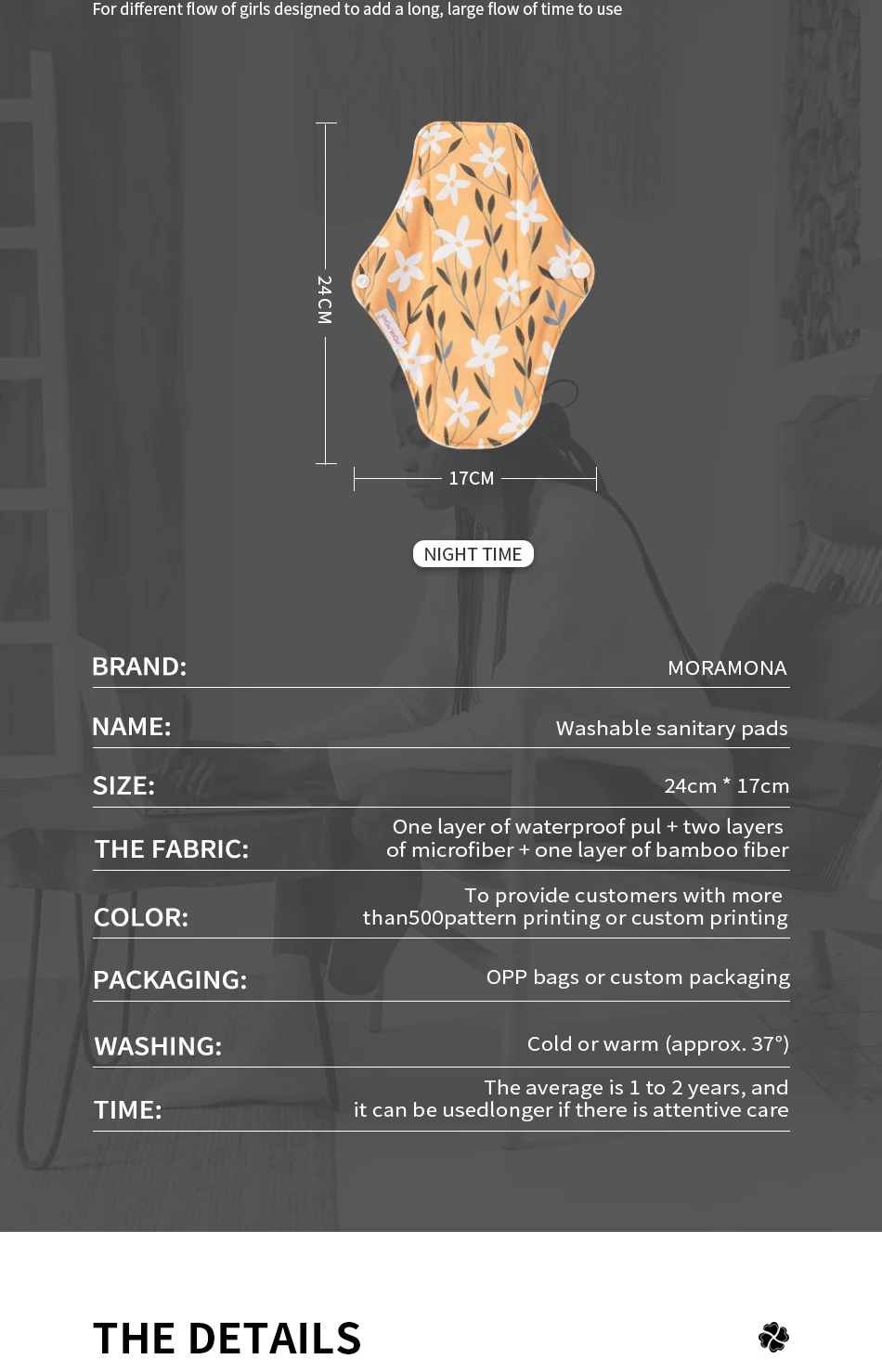 For different flow of girls designed to add a long, large flow of time to use

24CM

17CM

NIGHT TIME

BRAND:
MORAMONA

NAME:
Washable sanitary pads

SIZE:
24cm * 17cm

THE FABRIC:
One layer of waterproof pul + two layers of microfiber + one layer of bamboo fiber

COLOR:
To provide customers with more than500pattern printing or custom printing

PACKAGING:
OPP bags or custom packaging

WASHING:
Cold or warm (approx. 37°)

TIME:
The average is 1 to 2 years, and it can be usedlonger if there is attentive care

THE DETAILS